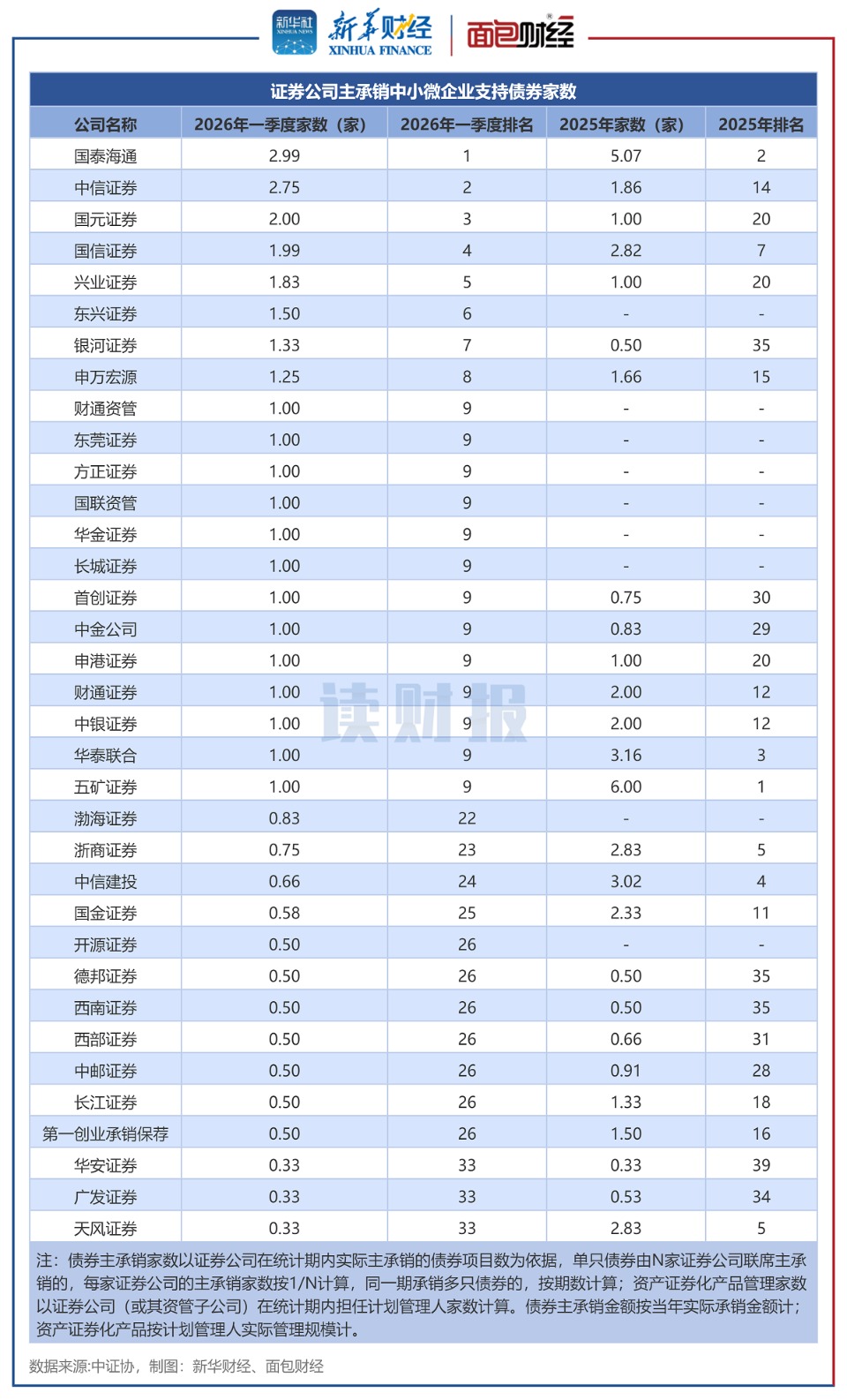 新华社 XINHUA NEWS 新华财经 XINHUA FINANCE 面包财经

证券公司主承销中小微企业支持债券家数

| 公司名称 | 2026年一季度家数（家） | 2026年一季度排名 | 2025年家数（家） | 2025年排名 |
|---|---|---|---|---|
| 国泰海通 | 2.99 | 1 | 5.07 | 2 |
| 中信证券 | 2.75 | 2 | 1.86 | 14 |
| 国元证券 | 2.00 | 3 | 1.00 | 20 |
| 国信证券 | 1.99 | 4 | 2.82 | 7 |
| 兴业证券 | 1.83 | 5 | 1.00 | 20 |
| 东兴证券 | 1.50 | 6 | - | - |
| 银河证券 | 1.33 | 7 | 0.50 | 35 |
| 申万宏源 | 1.25 | 8 | 1.66 | 15 |
| 财通资管 | 1.00 | 9 | - | - |
| 东莞证券 | 1.00 | 9 | - | - |
| 方正证券 | 1.00 | 9 | - | - |
| 国联资管 | 1.00 | 9 | - | - |
| 华金证券 | 1.00 | 9 | - | - |
| 长城证券 | 1.00 | 9 | - | - |
| 首创证券 | 1.00 | 9 | 0.75 | 30 |
| 中金公司 | 1.00 | 9 | 0.83 | 29 |
| 申港证券 | 1.00 | 9 | 1.00 | 20 |
| 财通证券 | 1.00 | 9 | 2.00 | 12 |
| 中银证券 | 1.00 | 9 | 2.00 | 12 |
| 华泰联合 | 1.00 | 9 | 3.16 | 3 |
| 五矿证券 | 1.00 | 9 | 6.00 | 1 |
| 渤海证券 | 0.83 | 22 | - | - |
| 浙商证券 | 0.75 | 23 | 2.83 | 5 |
| 中信建投 | 0.66 | 24 | 3.02 | 4 |
| 国金证券 | 0.58 | 25 | 2.33 | 11 |
| 开源证券 | 0.50 | 26 | - | - |
| 德邦证券 | 0.50 | 26 | 0.50 | 35 |
| 西南证券 | 0.50 | 26 | 0.50 | 35 |
| 西部证券 | 0.50 | 26 | 0.66 | 31 |
| 中邮证券 | 0.50 | 26 | 0.91 | 28 |
| 长江证券 | 0.50 | 26 | 1.33 | 18 |
| 第一创业承销保荐 | 0.50 | 26 | 1.50 | 16 |
| 华安证券 | 0.33 | 33 | 0.33 | 39 |
| 广发证券 | 0.33 | 33 | 0.53 | 34 |
| 天风证券 | 0.33 | 33 | 2.83 | 5 |

读财报

注：债券主承销家数以证券公司在统计期内实际主承销的债券项目数为依据，单只债券由N家证券公司联席主承销的，每家证券公司的主承销家数按1/N计算，同一期承销多只债券的，按期数计算；资产证券化产品管理家数以证券公司（或其资管子公司）在统计期内担任计划管理人家数计算。债券主承销金额按当年实际承销金额计；资产证券化产品按计划管理人实际管理规模计。

数据来源:中证协，制图：新华财经、面包财经